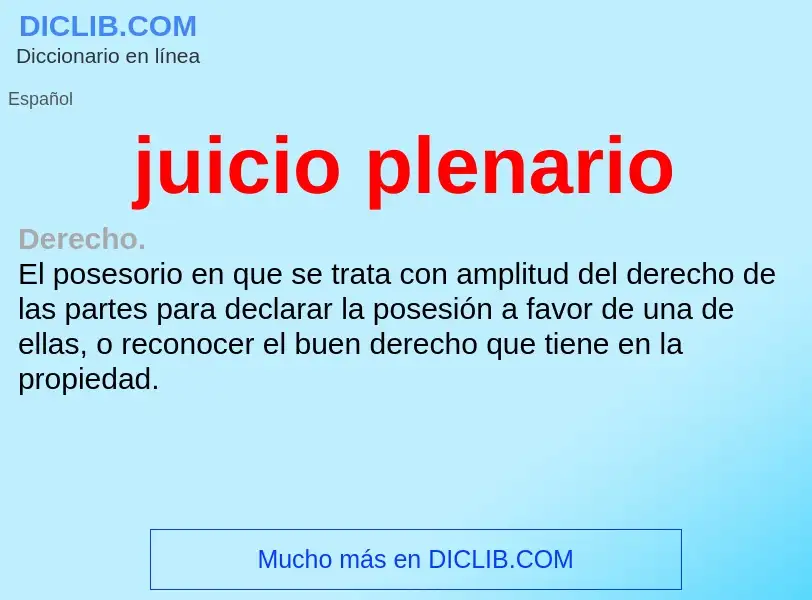 DICLIB.COM
Diccionario en línea

Español

juicio plenario

Derecho.
El posesorio en que se trata con amplitud del derecho de las partes para declarar la posesión a favor de una de ellas, o reconocer el buen derecho que tiene en la propiedad.

Mucho más en DICLIB.COM